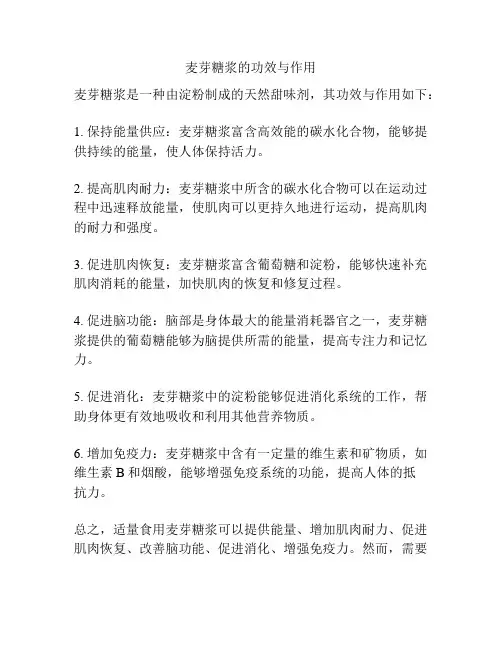 麦芽糖浆的功效与作用

麦芽糖浆是一种由淀粉制成的天然甜味剂，其功效与作用如下：

1. 保持能量供应：麦芽糖浆富含高效能的碳水化合物，能够提供持续的能量，使人体保持活力。

2. 提高肌肉耐力：麦芽糖浆中所含的碳水化合物可以在运动过程中迅速释放能量，使肌肉可以更持久地进行运动，提高肌肉的耐力和强度。

3. 促进肌肉恢复：麦芽糖浆富含葡萄糖和淀粉，能够快速补充肌肉消耗的能量，加快肌肉的恢复和修复过程。

4. 促进脑功能：脑部是身体最大的能量消耗器官之一，麦芽糖浆提供的葡萄糖能够为脑提供所需的能量，提高专注力和记忆力。

5. 促进消化：麦芽糖浆中的淀粉能够促进消化系统的工作，帮助身体更有效地吸收和利用其他营养物质。

6. 增加免疫力：麦芽糖浆中含有一定量的维生素和矿物质，如维生素 B 和烟酸，能够增强免疫系统的功能，提高人体的抵抗力。

总之，适量食用麦芽糖浆可以提供能量、增加肌肉耐力、促进肌肉恢复、改善脑功能、促进消化、增强免疫力。然而，需要